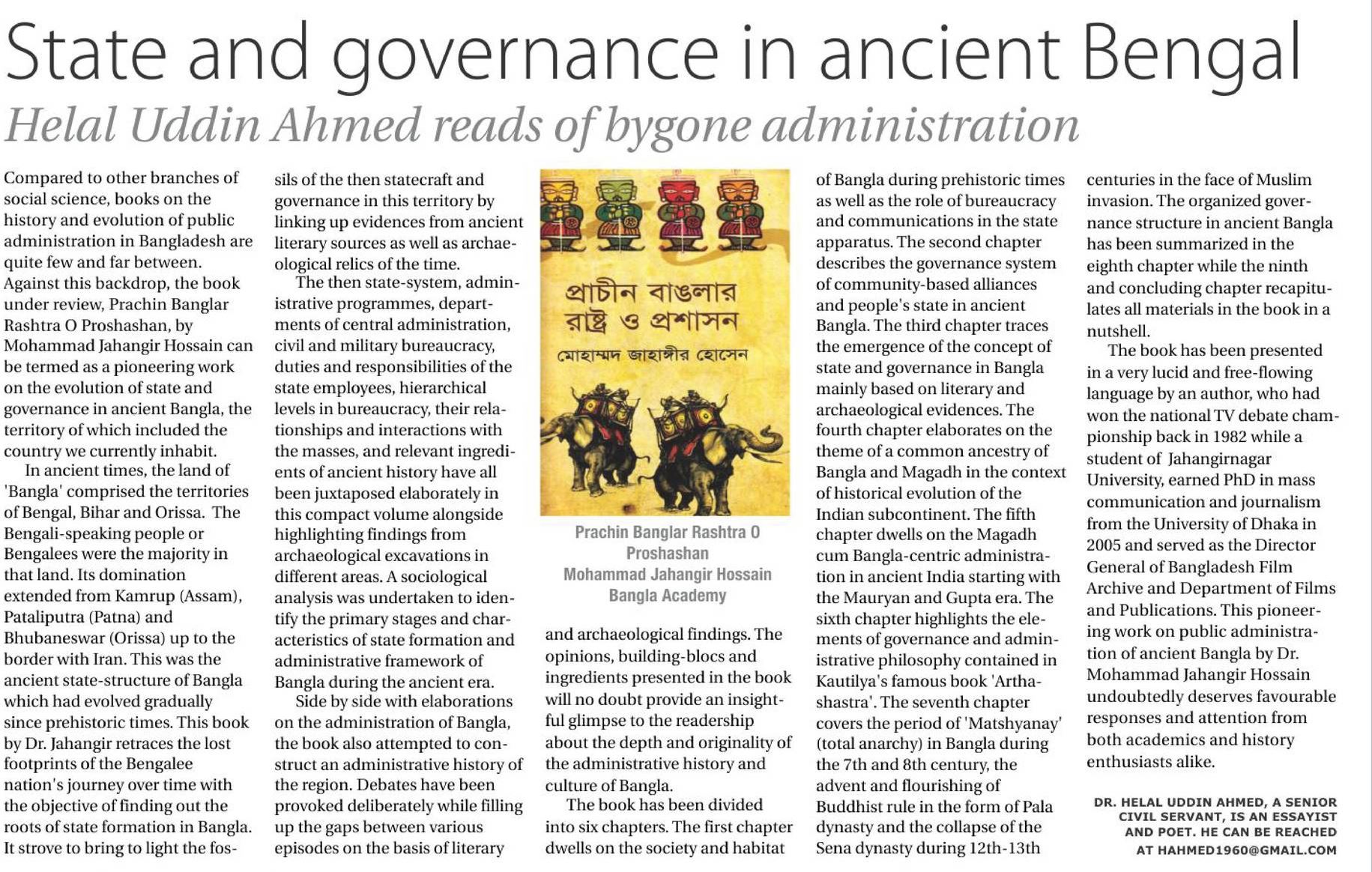 State and governance in ancient Bengal

Helal Uddin Ahmed reads of bygone administration

Compared to other branches of social science, books on the history and evolution of public administration in Bangladesh are quite few and far between. Against this backdrop, the book under review, Prachin Banglar Rashtra O Proshashan, by Mohammad Jahangir Hossain can be termed as a pioneering work on the evolution of state and governance in ancient Bangla, the territory of which included the country we currently inhabit.

In ancient times, the land of 'Bangla' comprised the territories of Bengal, Bihar and Orissa. The Bengali-speaking people or Bengalees were the majority in that land. Its domination extended from Kamrup (Assam), Pataliputra (Patna) and Bhubaneswar (Orissa) up to the border with Iran. This was the ancient state-structure of Bangla which had evolved gradually since prehistoric times. This book by Dr. Jahangir retraces the lost footprints of the Bengalee nation's journey over time with the objective of finding out the roots of state formation in Bangla. It strove to bring to light the fossils of the then statecraft and governance in this territory by linking up evidences from ancient literary sources as well as archaeological relics of the time.

The then state-system, administrative programmes, departments of central administration, civil and military bureaucracy, duties and responsibilities of the state employees, hierarchical levels in bureaucracy, their relationships and interactions with the masses, and relevant ingredients of ancient history have all been juxtaposed elaborately in this compact volume alongside highlighting findings from archaeological excavations in different areas. A sociological analysis was undertaken to identify the primary stages and characteristics of state formation and administrative framework of Bangla during the ancient era.

Side by side with elaborations on the administration of Bangla, the book also attempted to construct an administrative history of the region. Debates have been provoked deliberately while filling up the gaps between various episodes on the basis of literary

প্রাচীন বাঙলার রাষ্ট্র ও প্রশাসন
মোহাম্মদ জাহাঙ্গীর হোসেন

Prachin Banglar Rashtra O Proshashan
Mohammad Jahangir Hossain
Bangla Academy

and archaeological findings. The opinions, building-blocs and ingredients presented in the book will no doubt provide an insightful glimpse to the readership about the depth and originality of the administrative history and culture of Bangla.

The book has been divided into six chapters. The first chapter dwells on the society and habitat of Bangla during prehistoric times as well as the role of bureaucracy and communications in the state apparatus. The second chapter describes the governance system of community-based alliances and people's state in ancient Bangla. The third chapter traces the emergence of the concept of state and governance in Bangla mainly based on literary and archaeological evidences. The fourth chapter elaborates on the theme of a common ancestry of Bangla and Magadh in the context of historical evolution of the Indian subcontinent. The fifth chapter dwells on the Magadh cum Bangla-centric administration in ancient India starting with the Mauryan and Gupta era. The sixth chapter highlights the elements of governance and administrative philosophy contained in Kautilya's famous book 'Arthashastra'. The seventh chapter covers the period of 'Matshyanay' (total anarchy) in Bangla during the 7th and 8th century, the advent and flourishing of Buddhist rule in the form of Pala dynasty and the collapse of the Sena dynasty during 12th-13th centuries in the face of Muslim invasion. The organized governance structure in ancient Bangla has been summarized in the eighth chapter while the ninth and concluding chapter recapitulates all materials in the book in a nutshell.

The book has been presented in a very lucid and free-flowing language by an author, who had won the national TV debate championship back in 1982 while a student of Jahangirnagar University, earned PhD in mass communication and journalism from the University of Dhaka in 2005 and served as the Director General of Bangladesh Film Archive and Department of Films and Publications. This pioneering work on public administration of ancient Bangla by Dr. Mohammad Jahangir Hossain undoubtedly deserves favourable responses and attention from both academics and history enthusiasts alike.

DR. HELAL UDDIN AHMED, A SENIOR CIVIL SERVANT, IS AN ESSAYIST AND POET. HE CAN BE REACHED AT HAHMED1960@GMAIL.COM